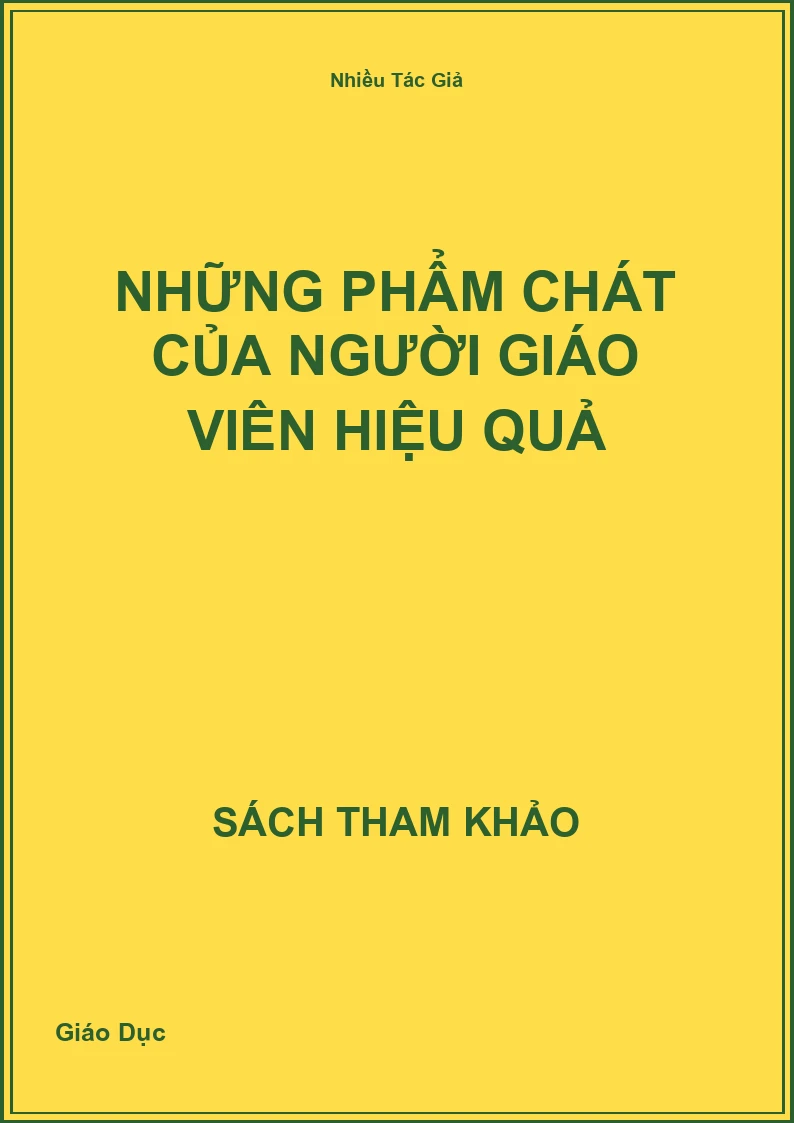 Nhiều Tác Giả

NHỮNG PHẨM CHÁT CỦA NGƯỜI GIÁO VIÊN HIỆU QUẢ

SÁCH THAM KHẢO

Giáo Dục